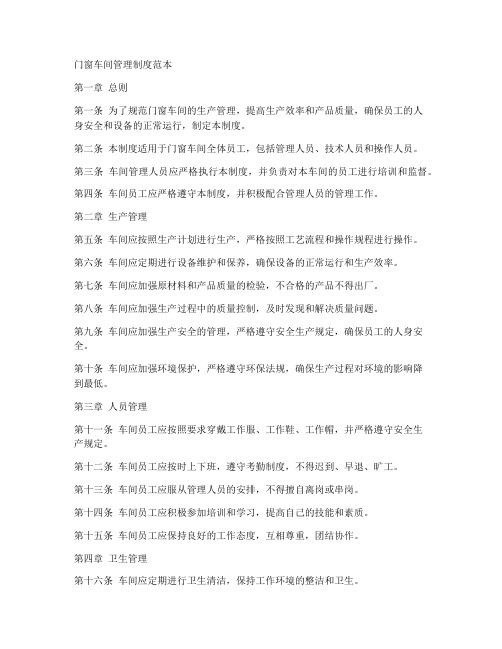 门窗车间管理制度范本

第一章 总则

第一条 为了规范门窗车间的生产管理，提高生产效率和产品质量，确保员工的人身安全和设备的正常运行，制定本制度。

第二条 本制度适用于门窗车间全体员工，包括管理人员、技术人员和操作人员。

第三条 车间管理人员应严格执行本制度，并负责对本车间的员工进行培训和监督。

第四条 车间员工应严格遵守本制度，并积极配合管理人员的管理工作。

第二章 生产管理

第五条 车间应按照生产计划进行生产，严格按照工艺流程和操作规程进行操作。

第六条 车间应定期进行设备维护和保养，确保设备的正常运行和生产效率。

第七条 车间应加强原材料和产品质量的检验，不合格的产品不得出厂。

第八条 车间应加强生产过程中的质量控制，及时发现和解决质量问题。

第九条 车间应加强生产安全的管理，严格遵守安全生产规定，确保员工的人身安全。

第十条 车间应加强环境保护，严格遵守环保法规，确保生产过程对环境的影响降到最低。

第三章 人员管理

第十一条 车间员工应按照要求穿戴工作服、工作鞋、工作帽，并严格遵守安全生产规定。

第十二条 车间员工应按时上下班，遵守考勤制度，不得迟到、早退、旷工。

第十三条 车间员工应服从管理人员的安排，不得擅自离岗或串岗。

第十四条 车间员工应积极参加培训和学习，提高自己的技能和素质。

第十五条 车间员工应保持良好的工作态度，互相尊重，团结协作。

第四章 卫生管理

第十六条 车间应定期进行卫生清洁，保持工作环境的整洁和卫生。